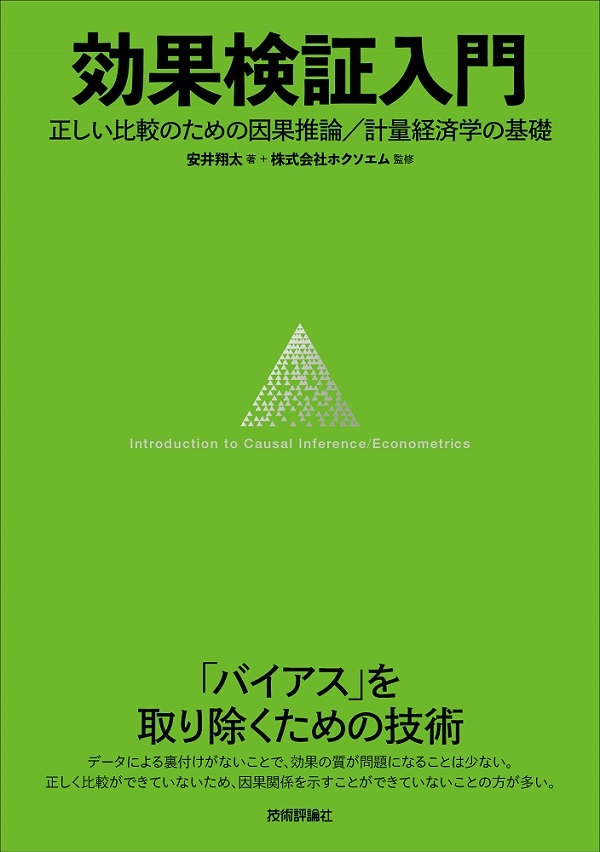 効果検証入門

正しい比較のための因果推論／計量経済学の基礎

安井翔太 著 + 株式会社ホクソエム 監修

Introduction to Causal Inference/Econometrics

「バイアス」を
取り除くための技術

データによる裏付けがないことで、効果の質が問題になることは少ない。
正しく比較ができていないため、因果関係を示すことができていないことの方が多い。

技術評論社